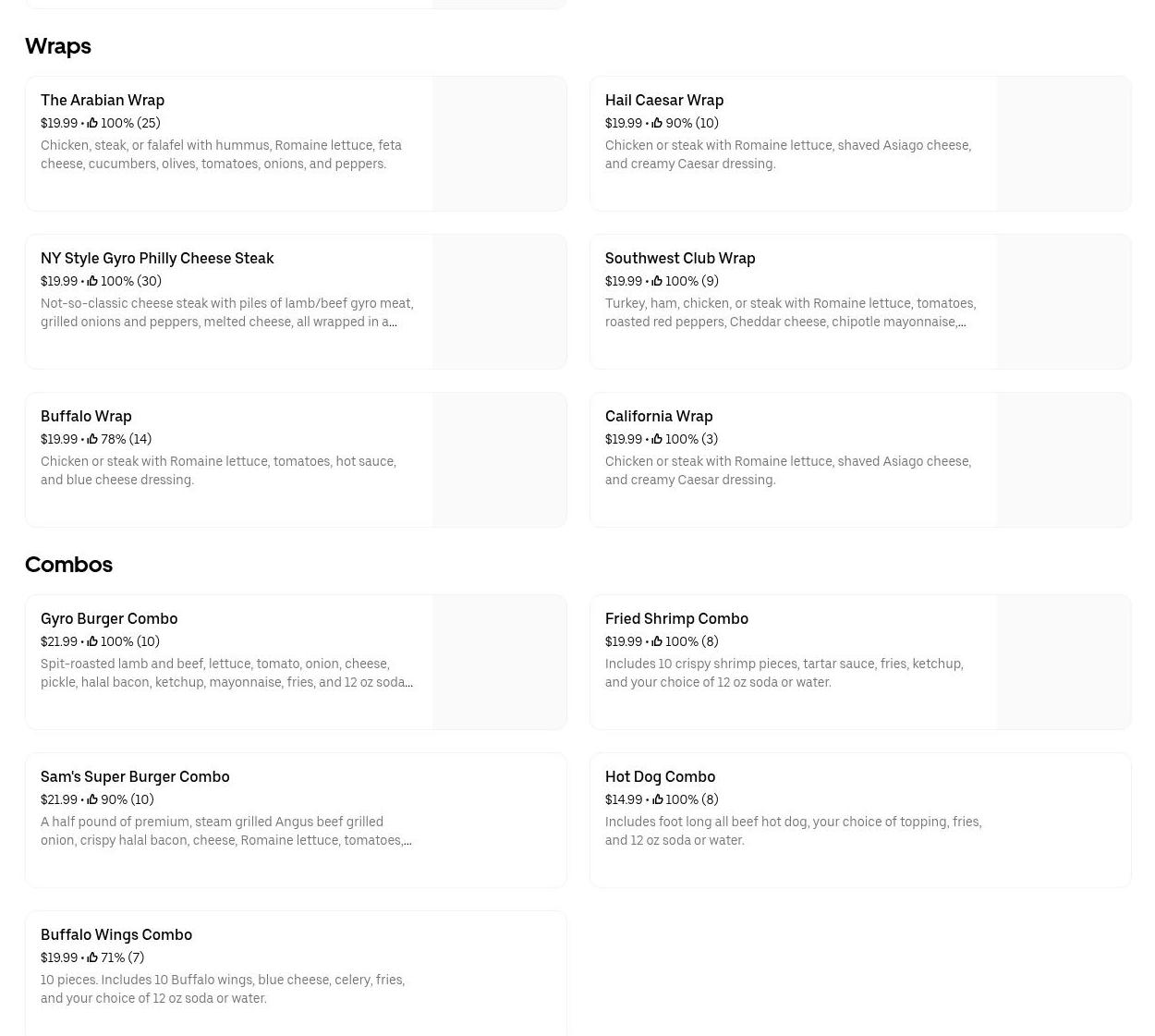 Wraps

The Arabian Wrap
$19.99 • 100% (25)
Chicken, steak, or falafel with hummus, Romaine lettuce, feta cheese, cucumbers, olives, tomatoes, onions, and peppers.

Hail Caesar Wrap
$19.99 • 90% (10)
Chicken or steak with Romaine lettuce, shaved Asiago cheese, and creamy Caesar dressing.

NY Style Gyro Philly Cheese Steak
$19.99 • 100% (30)
Not-so-classic cheese steak with piles of lamb/beef gyro meat, grilled onions and peppers, melted cheese, all wrapped in a...

Southwest Club Wrap
$19.99 • 100% (9)
Turkey, ham, chicken, or steak with Romaine lettuce, tomatoes, roasted red peppers, Cheddar cheese, chipotle mayonnaise,...

Buffalo Wrap
$19.99 • 78% (14)
Chicken or steak with Romaine lettuce, tomatoes, hot sauce, and blue cheese dressing.

California Wrap
$19.99 • 100% (3)
Chicken or steak with Romaine lettuce, shaved Asiago cheese, and creamy Caesar dressing.

Combos

Gyro Burger Combo
$21.99 • 100% (10)
Spit-roasted lamb and beef, lettuce, tomato, onion, cheese, pickle, halal bacon, ketchup, mayonnaise, fries, and 12 oz soda...

Fried Shrimp Combo
$19.99 • 100% (8)
Includes 10 crispy shrimp pieces, tartar sauce, fries, ketchup, and your choice of 12 oz soda or water.

Sam's Super Burger Combo
$21.99 • 90% (10)
A half pound of premium, steam grilled Angus beef grilled onion, crispy halal bacon, cheese, Romaine lettuce, tomatoes,...

Hot Dog Combo
$14.99 • 100% (8)
Includes foot long all beef hot dog, your choice of topping, fries, and 12 oz soda or water.

Buffalo Wings Combo
$19.99 • 71% (7)
10 pieces. Includes 10 Buffalo wings, blue cheese, celery, fries, and your choice of 12 oz soda or water.